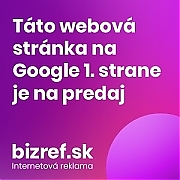 Táto webová stránka na Google 1. strane je na predaj

bizref.sk
Internetová reklama